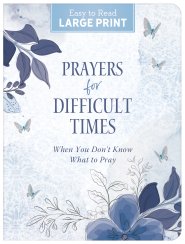 Easy to Read
LARGE PRINT

PRAYERS
for
DIFFICULT
TIMES

When You Don't Know
What to Pray